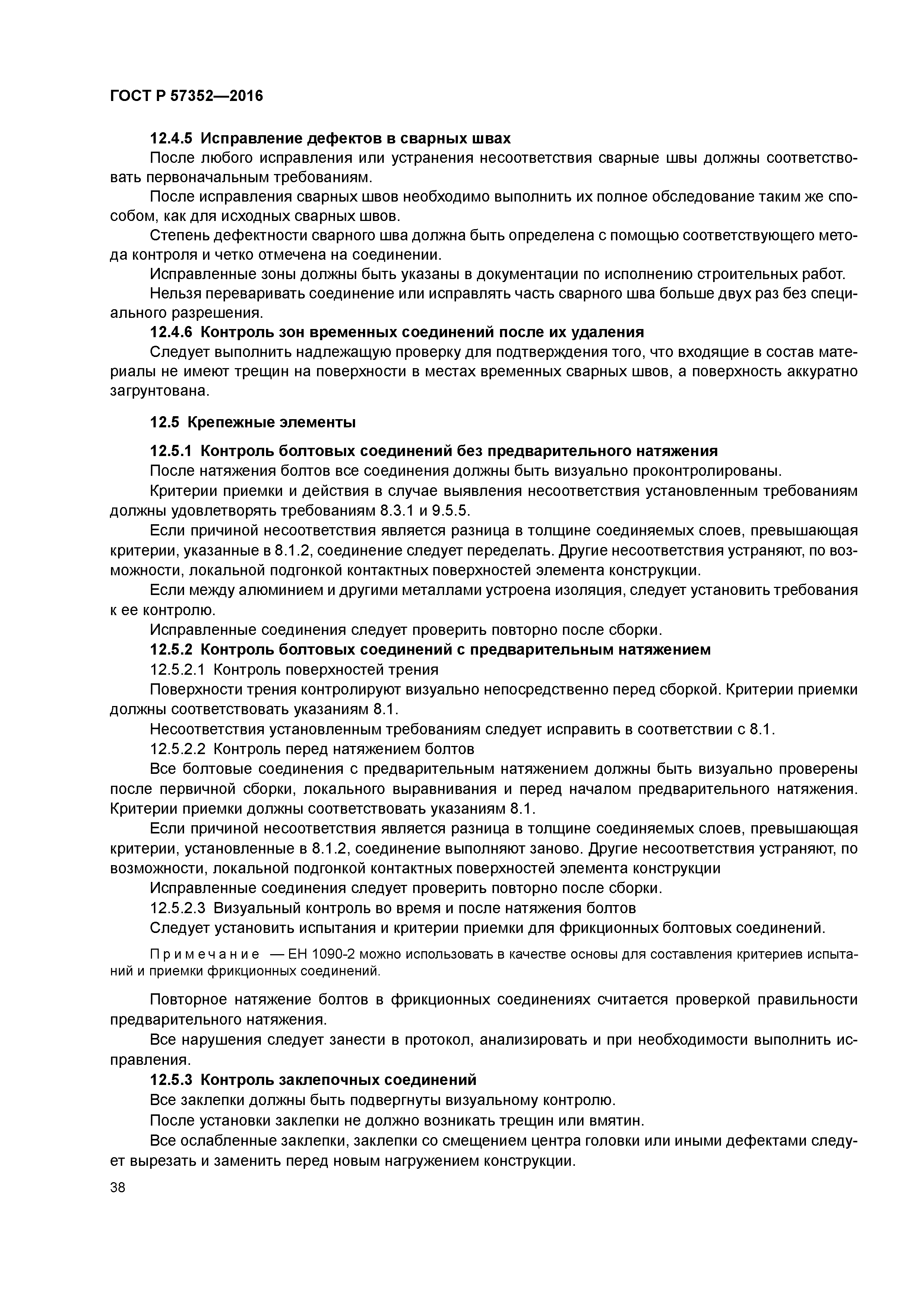 ГОСТ Р 57352—2016

12.4.5 Исправление дефектов в сварных швах

После любого исправления или устранения несоответствия сварные швы должны соответствовать первоначальным требованиям.

После исправления сварных швов необходимо выполнить их полное обследование таким же способом, как для исходных сварных швов.

Степень дефектности сварного шва должна быть определена с помощью соответствующего метода контроля и четко отмечена на соединении.

Исправленные зоны должны быть указаны в документации по исполнению строительных работ.

Нельзя переваривать соединение или исправлять часть сварного шва больше двух раз без специального разрешения.

12.4.6 Контроль зон временных соединений после их удаления

Следует выполнить надлежащую проверку для подтверждения того, что входящие в состав материалы не имеют трещин на поверхности в местах временных сварных швов, а поверхность аккуратно загрунтована.

12.5 Крепежные элементы

12.5.1 Контроль болтовых соединений без предварительного натяжения

После натяжения болтов все соединения должны быть визуально проконтролированы.

Критерии приемки и действия в случае выявления несоответствия установленным требованиям должны удовлетворять требованиям 8.3.1 и 9.5.5.

Если причиной несоответствия является разница в толщине соединяемых слоев, превышающая критерии, указанные в 8.1.2, соединение следует переделать. Другие несоответствия устраняют, по возможности, локальной подгонкой контактных поверхностей элемента конструкции.

Если между алюминием и другими металлами устроена изоляция, следует установить требования к ее контролю.

Исправленные соединения следует проверить повторно после сборки.

12.5.2 Контроль болтовых соединений с предварительным натяжением

12.5.2.1 Контроль поверхностей трения

Поверхности трения контролируют визуально непосредственно перед сборкой. Критерии приемки должны соответствовать указаниям 8.1.

Несоответствия установленным требованиям следует исправить в соответствии с 8.1.

12.5.2.2 Контроль перед натяжением болтов

Все болтовые соединения с предварительным натяжением должны быть визуально проверены после первичной сборки, локального выравнивания и перед началом предварительного натяжения. Критерии приемки должны соответствовать указаниям 8.1.

Если причиной несоответствия является разница в толщине соединяемых слоев, превышающая критерии, установленные в 8.1.2, соединение выполняют заново. Другие несоответствия устраняют, по возможности, локальной подгонкой контактных поверхностей элемента конструкции

Исправленные соединения следует проверить повторно после сборки.

12.5.2.3 Визуальный контроль во время и после натяжения болтов

Следует установить испытания и критерии приемки для фрикционных болтовых соединений.

Примечание — ЕН 1090-2 можно использовать в качестве основы для составления критериев испытаний и приемки фрикционных соединений.

Повторное натяжение болтов в фрикционных соединениях считается проверкой правильности предварительного натяжения.

Все нарушения следует занести в протокол, анализировать и при необходимости выполнить исправления.

12.5.3 Контроль заклепочных соединений

Все заклепки должны быть подвергнуты визуальному контролю.

После установки заклепки не должно возникать трещин или вмятин.

Все ослабленные заклепки, заклепки со смещением центра головки или иными дефектами следует вырезать и заменить перед новым нагружением конструкции.

38